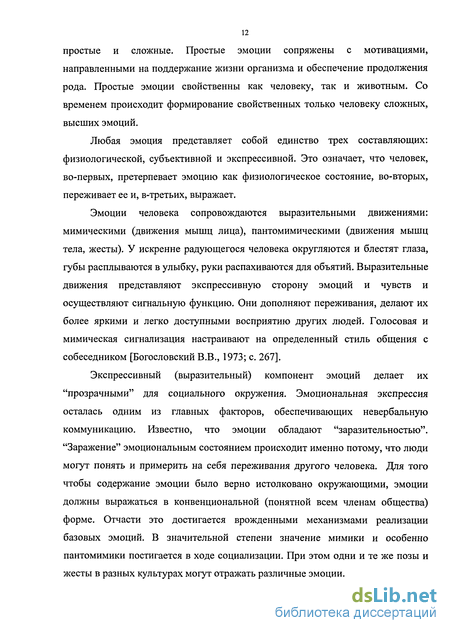 12

простые и сложные. Простые эмоции сопряжены с мотивациями, направленными на поддержание жизни организма и обеспечение продолжения рода. Простые эмоции свойственны как человеку, так и животным. Со временем происходит формирование свойственных только человеку сложных, высших эмоций.

Любая эмоция представляет собой единство трех составляющих: физиологической, субъективной и экспрессивной. Это означает, что человек, во-первых, претерпевает эмоцию как физиологическое состояние, во-вторых, переживает ее и, в-третьих, выражает.

Эмоции человека сопровождаются выразительными движениями: мимическими (движения мышц лица), пантомимическими (движения мышц тела, жесты). У искренне радующегося человека округляются и блестят глаза, губы расплываются в улыбку, руки распахиваются для объятий. Выразительные движения представляют экспрессивную сторону эмоций и чувств и осуществляют сигнальную функцию. Они дополняют переживания, делают их более яркими и легко доступными восприятию других людей. Голосовая и мимическая сигнализация настраивают на определенный стиль общения с собеседником [Богословский В.В., 1973; с. 267].

Экспрессивный (выразительный) компонент эмоций делает их “прозрачными” для социального окружения. Эмоциональная экспрессия осталась одним из главных факторов, обеспечивающих невербальную коммуникацию. Известно, что эмоции обладают “заразительностью”. “Заражение" эмоциональным состоянием происходит именно потому, что люди могут понять и примерить на себя переживания другого человека. Для того чтобы содержание эмоции было верно истолковано окружающими, эмоции должны выражаться в конвенциональной (понятной всем членам общества) форме. Отчасти это достигается врожденными механизмами реализации базовых эмоций. В значительной степени значение мимики и особенно пантомимики постигается в ходе социализации. При этом одни и те же позы и жесты в разных культурах могут отражать различные эмоции.

dsLib.net
библиотека диссертаций